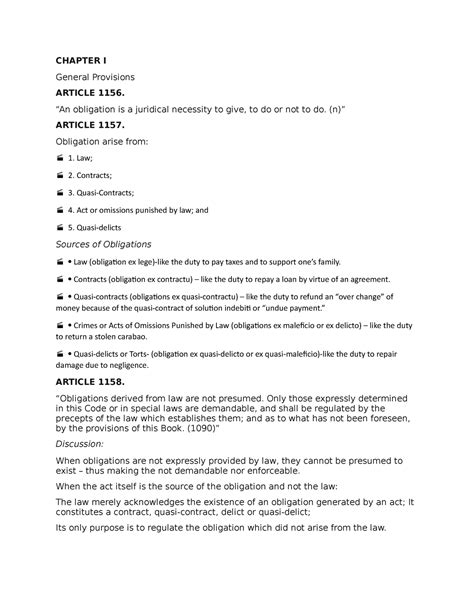 CHAPTER I

General Provisions

ARTICLE 1156.

"An obligation is a juridical necessity to give, to do or not to do. (n)"

ARTICLE 1157.

Obligation arise from:

1. Law;

2. Contracts;

3. Quasi-Contracts;

4. Act or omissions punished by law; and

5. Quasi-delicts

Sources of Obligations

• Law (obligation ex lege)-like the duty to pay taxes and to support one's family.

• Contracts (obligation ex contractu) – like the duty to repay a loan by virtue of an agreement.

• Quasi-contracts (obligations ex quasi-contractu) – like the duty to refund an "over change" of money because of the quasi-contract of solution indebiti or "undue payment."

• Crimes or Acts of Omissions Punished by Law (obligations ex maleficio or ex delicto) – like the duty to return a stolen carabao.

• Quasi-delicts or Torts- (obligation ex quasi-delicto or ex quasi-maleficio)-like the duty to repair damage due to negligence.

ARTICLE 1158.

"Obligations derived from law are not presumed. Only those expressly determined in this Code or in special laws are demandable, and shall be regulated by the precepts of the law which establishes them; and as to what has not been foreseen, by the provisions of this Book. (1090)"

Discussion:

When obligations are not expressly provided by law, they cannot be presumed to exist – thus making the not demandable nor enforceable.

When the act itself is the source of the obligation and not the law:

The law merely acknowledges the existence of an obligation generated by an act; It constitutes a contract, quasi-contract, delict or quasi-delict;

Its only purpose is to regulate the obligation which did not arise from the law.